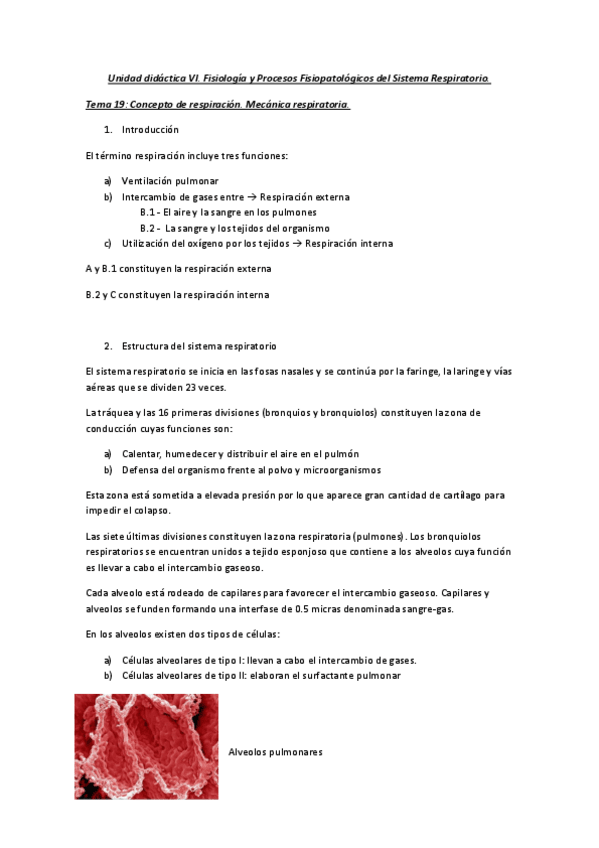 Unidad didáctica VI. Fisiología y Procesos Fisiopatológicos del Sistema Respiratorio.

Tema 19: Concepto de respiración. Mecánica respiratoria.

1. Introducción

El término respiración incluye tres funciones:

a) Ventilación pulmonar
b) Intercambio de gases entre → Respiración externa
B.1 - El aire y la sangre en los pulmones
B.2 - La sangre y los tejidos del organismo
c) Utilización del oxígeno por los tejidos → Respiración interna

A y B.1 constituyen la respiración externa

B.2 y C constituyen la respiración interna

2. Estructura del sistema respiratorio

El sistema respiratorio se inicia en las fosas nasales y se continúa por la faringe, la laringe y vías aéreas que se dividen 23 veces.

La tráquea y las 16 primeras divisiones (bronquios y bronquiolos) constituyen la zona de conducción cuyas funciones son:

a) Calentar, humedecer y distribuir el aire en el pulmón
b) Defensa del organismo frente al polvo y microorganismos

Esta zona está sometida a elevada presión por lo que aparece gran cantidad de cartílago para impedir el colapso.

Las siete últimas divisiones constituyen la zona respiratoria (pulmones). Los bronquiolos respiratorios se encuentran unidos a tejido esponjoso que contiene a los alveolos cuya función es llevar a cabo el intercambio gaseoso.

Cada alveolo está rodeado de capilares para favorecer el intercambio gaseoso. Capilares y alveolos se funden formando una interfase de 0.5 micras denominada sangre-gas.

En los alveolos existen dos tipos de células:

a) Células alveolares de tipo I: llevan a cabo el intercambio de gases.
b) Células alveolares de tipo II: elaboran el surfactante pulmonar

Alveolos pulmonares